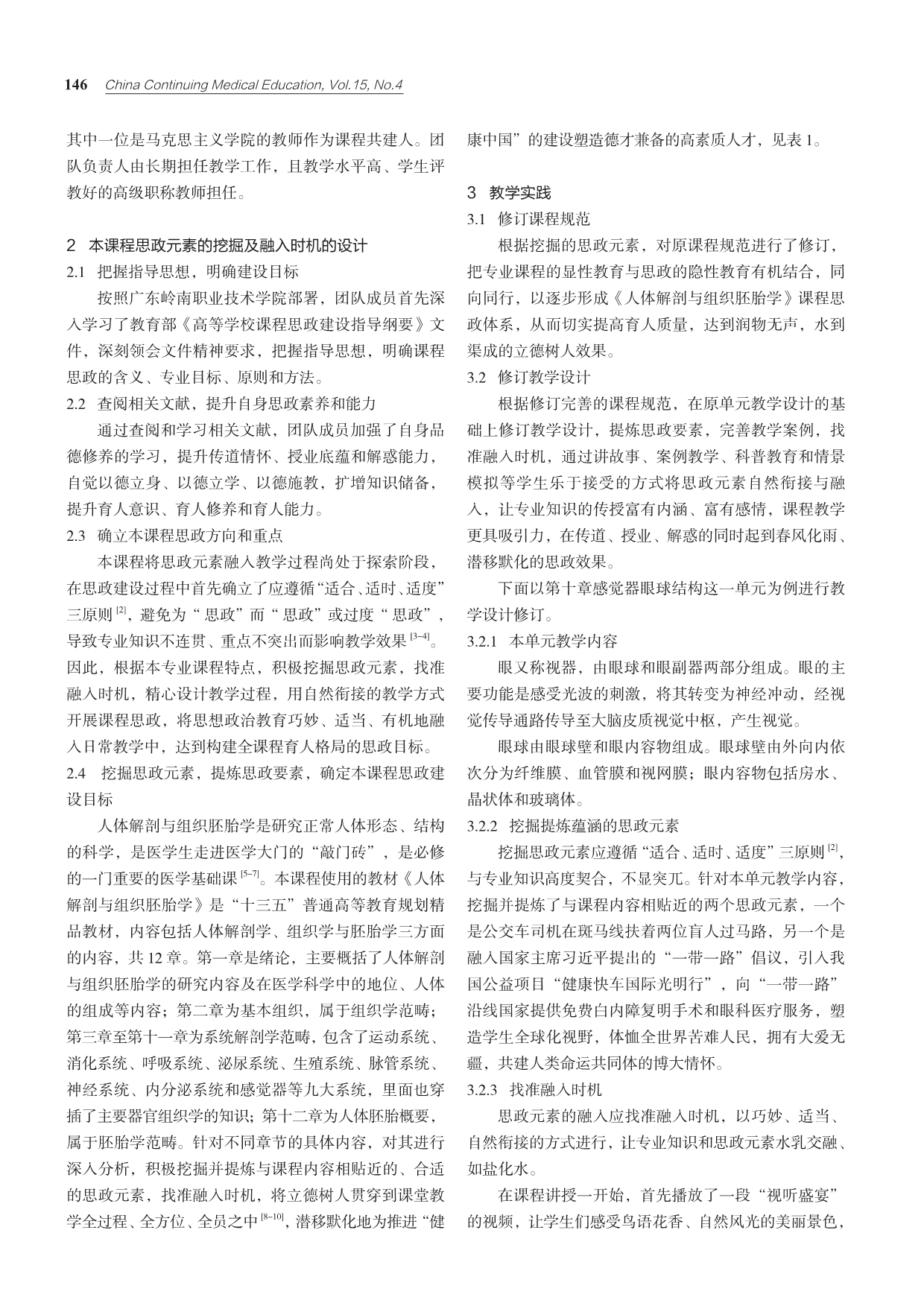 146 China Continuing Medical Education, Vol.15, No.4

其中一位是马克思主义学院的教师作为课程共建人。团队负责人由长期担任教学工作，且教学水平高、学生评教好的高级职称教师担任。

2 本课程思政元素的挖掘及融入时机的设计

2.1 把握指导思想，明确建设目标

按照广东岭南职业技术学院部署，团队成员首先深入学习了教育部《高等学校课程思政建设指导纲要》文件，深刻领会文件精神要求，把握指导思想，明确课程思政的含义、专业目标、原则和方法。

2.2 查阅相关文献，提升自身思政素养和能力

通过查阅和学习相关文献，团队成员加强了自身品德修养的学习，提升传道情怀、授业底蕴和解惑能力，自觉以德立身、以德立学、以德施教，扩增知识储备，提升育人意识、育人修养和育人能力。

2.3 确立本课程思政方向和重点

本课程将思政元素融入教学过程尚处于探索阶段，在思政建设过程中首先确立了应遵循“适合、适时、适度”三原则 $^{[2]}$，避免为“思政”而“思政”或过度“思政”，导致专业知识不连贯、重点不突出而影响教学效果 $^{[3-4]}$。因此，根据本专业课程特点，积极挖掘思政元素，找准融入时机，精心设计教学过程，用自然衔接的教学方式开展课程思政，将思想政治教育巧妙、适当、有机地融入日常教学中，达到构建全课程育人格局的思政目标。

2.4 挖掘思政元素，提炼思政要素，确定本课程思政建设目标

人体解剖与组织胚胎学是研究正常人体形态、结构的科学，是医学生走进医学大门的“敲门砖”，是必修的一门重要的医学基础课 $^{[5-7]}$。本课程使用的教材《人体解剖与组织胚胎学》是“十三五”普通高等教育规划精品教材，内容包括人体解剖学、组织学与胚胎学三方面的内容，共 12 章。第一章是绪论，主要概括了人体解剖与组织胚胎学的研究内容及在医学科学中的地位、人体的组成等内容；第二章为基本组织，属于组织学范畴；第三章至第十一章为系统解剖学范畴，包含了运动系统、消化系统、呼吸系统、泌尿系统、生殖系统、脉管系统、神经系统、内分泌系统和感觉器等九大系统，里面也穿插了主要器官组织学的知识；第十二章为人体胚胎概要，属于胚胎学范畴。针对不同章节的具体内容，对其进行深入分析，积极挖掘并提炼与课程内容相贴近的、合适的思政元素，找准融入时机，将立德树人贯穿到课堂教学全过程、全方位、全员之中 $^{[8-10]}$，潜移默化地为推进“健康中国”的建设塑造德才兼备的高素质人才，见表 1。

3 教学实践

3.1 修订课程规范

根据挖掘的思政元素，对原课程规范进行了修订，把专业课程的显性教育与思政的隐性教育有机结合，同向同行，以逐步形成《人体解剖与组织胚胎学》课程思政体系，从而切实提高育人质量，达到润物无声，水到渠成的立德树人效果。

3.2 修订教学设计

根据修订完善的课程规范，在原单元教学设计的基础上修订教学设计，提炼思政要素，完善教学案例，找准融入时机，通过讲故事、案例教学、科普教育和情景模拟等学生乐于接受的方式将思政元素自然衔接与融入，让专业知识的传授富有内涵、富有感情，课程教学更具吸引力，在传道、授业、解惑的同时起到春风化雨、潜移默化的思政效果。

下面以第十章感觉器眼球结构这一单元为例进行教学设计修订。

3.2.1 本单元教学内容

眼又称视器，由眼球和眼副器两部分组成。眼的主要功能是感受光波的刺激，将其转变为神经冲动，经视觉传导通路传导至大脑皮质视觉中枢，产生视觉。

眼球由眼球壁和眼内容物组成。眼球壁由外向内依次分为纤维膜、血管膜和视网膜；眼内容物包括房水、晶状体和玻璃体。

3.2.2 挖掘提炼蕴涵的思政元素

挖掘思政元素应遵循“适合、适时、适度”三原则 $^{[2]}$，与专业知识高度契合，不显突兀。针对本单元教学内容，挖掘并提炼了与课程内容相贴近的两个思政元素，一个是公交车司机在斑马线扶着两位盲人过马路，另一个是融入国家主席习近平提出的“一带一路”倡议，引入我国公益项目“健康快车国际光明行”，向“一带一路”沿线国家提供免费白内障复明手术和眼科医疗服务，塑造学生全球化视野，体恤全世界苦难人民，拥有大爱无疆，共建人类命运共同体的博大情怀。

3.2.3 找准融入时机

思政元素的融入应找准融入时机，以巧妙、适当、自然衔接的方式进行，让专业知识和思政元素水乳交融、如盐化水。

在课程讲授一开始，首先播放了一段“视听盛宴”的视频，让学生们感受鸟语花香、自然风光的美丽景色，